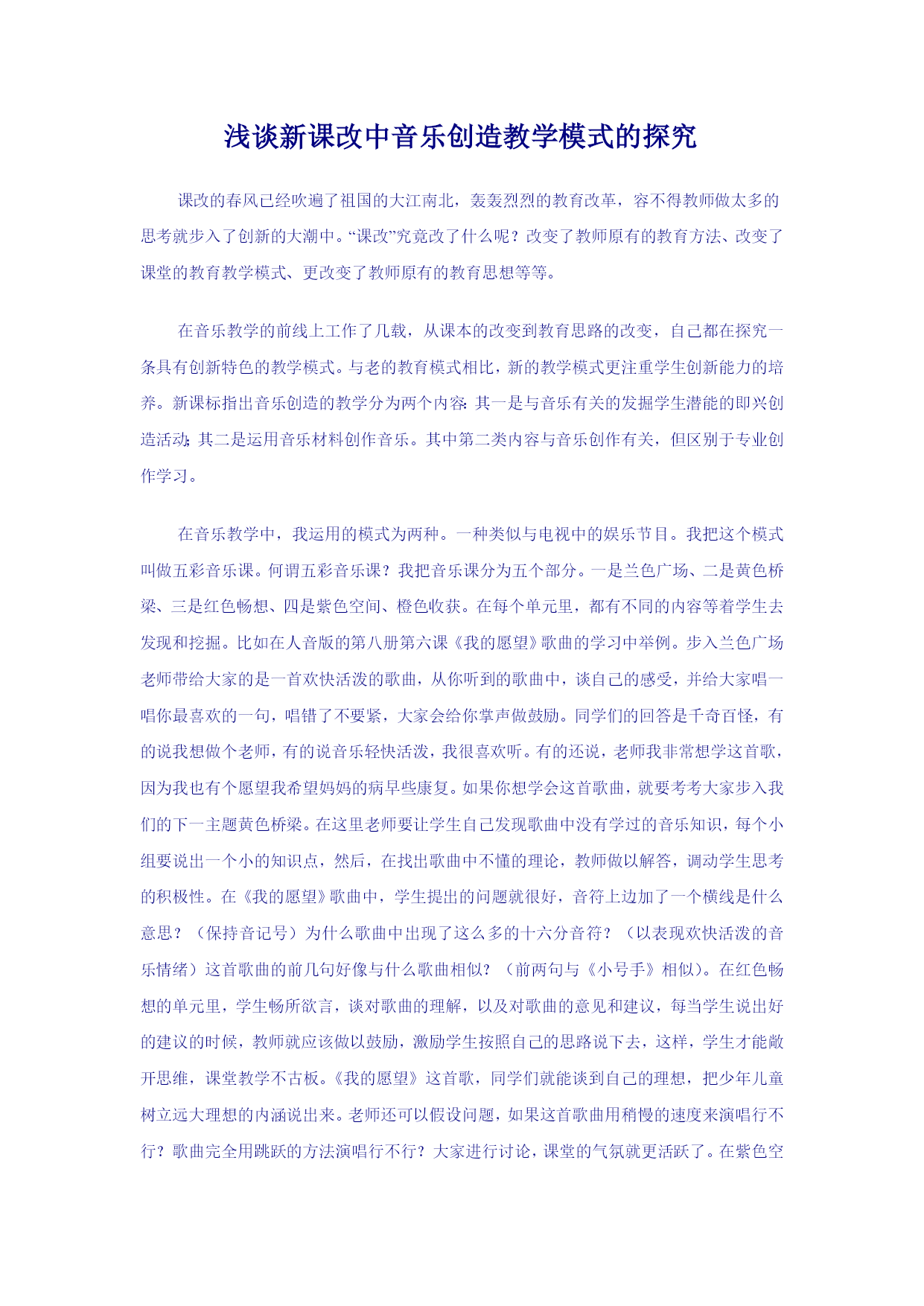 浅谈新课改中音乐创造教学模式的探究

课改的春风已经吹遍了祖国的大江南北，轰轰烈烈的教育改革，容不得教师做太多的思考就步入了创新的大潮中。“课改”究竟改了什么呢？改变了教师原有的教育方法、改变了课堂的教育教学模式、更改变了教师原有的教育思想等等。

在音乐教学的前线上工作了几载，从课本的改变到教育思路的改变，自己都在探究一条具有创新特色的教学模式。与老的教育模式相比，新的教学模式更注重学生创新能力的培养。新课标指出音乐创造的教学分为两个内容：其一是与音乐有关的发掘学生潜能的即兴创造活动；其二是运用音乐材料创作音乐。其中第二类内容与音乐创作有关，但区别于专业创作学习。

在音乐教学中，我运用的模式为两种。一种类似与电视中的娱乐节目。我把这个模式叫做五彩音乐课。何谓五彩音乐课？我把音乐课分为五个部分。一是兰色广场、二是黄色桥梁、三是红色畅想、四是紫色空间、橙色收获。在每个单元里，都有不同的内容等着学生去发现和挖掘。比如在人音版的第八册第六课《我的愿望》歌曲的学习中举例。步入兰色广场老师带给大家的是一首欢快活泼的歌曲，从你听到的歌曲中，谈自己的感受，并给大家唱一唱你最喜欢的一句，唱错了不要紧，大家会给你掌声做鼓励。同学们的回答是千奇百怪，有的说我想做个老师，有的说音乐轻快活泼，我很喜欢听。有的还说，老师我非常想学这首歌，因为我也有个愿望我希望妈妈的病早些康复。如果你想学会这首歌曲，就要考考大家步入我们的下一主题黄色桥梁。在这里老师要让学生自己发现歌曲中没有学过的音乐知识，每个小组要说出一个小的知识点，然后，在找出歌曲中不懂的理论，教师做以解答，调动学生思考的积极性。在《我的愿望》歌曲中，学生提出的问题就很好，音符上边加了一个横线是什么意思？（保持音记号）为什么歌曲中出现了这么多的十六分音符？（以表现欢快活泼的音乐情绪）这首歌曲的前几句好像与什么歌曲相似？（前两句与《小号手》相似）。在红色畅想的单元里，学生畅所欲言，谈对歌曲的理解，以及对歌曲的意见和建议，每当学生说出好的建议的时候，教师就应该做以鼓励，激励学生按照自己的思路说下去，这样，学生才能敞开思维，课堂教学不古板。《我的愿望》这首歌，同学们就能谈到自己的理想，把少年儿童树立远大理想的内涵说出来。老师还可以假设问题，如果这首歌曲用稍慢的速度来演唱行不行？歌曲完全用跳跃的方法演唱行不行？大家进行讨论，课堂的气氛就更活跃了。在紫色空